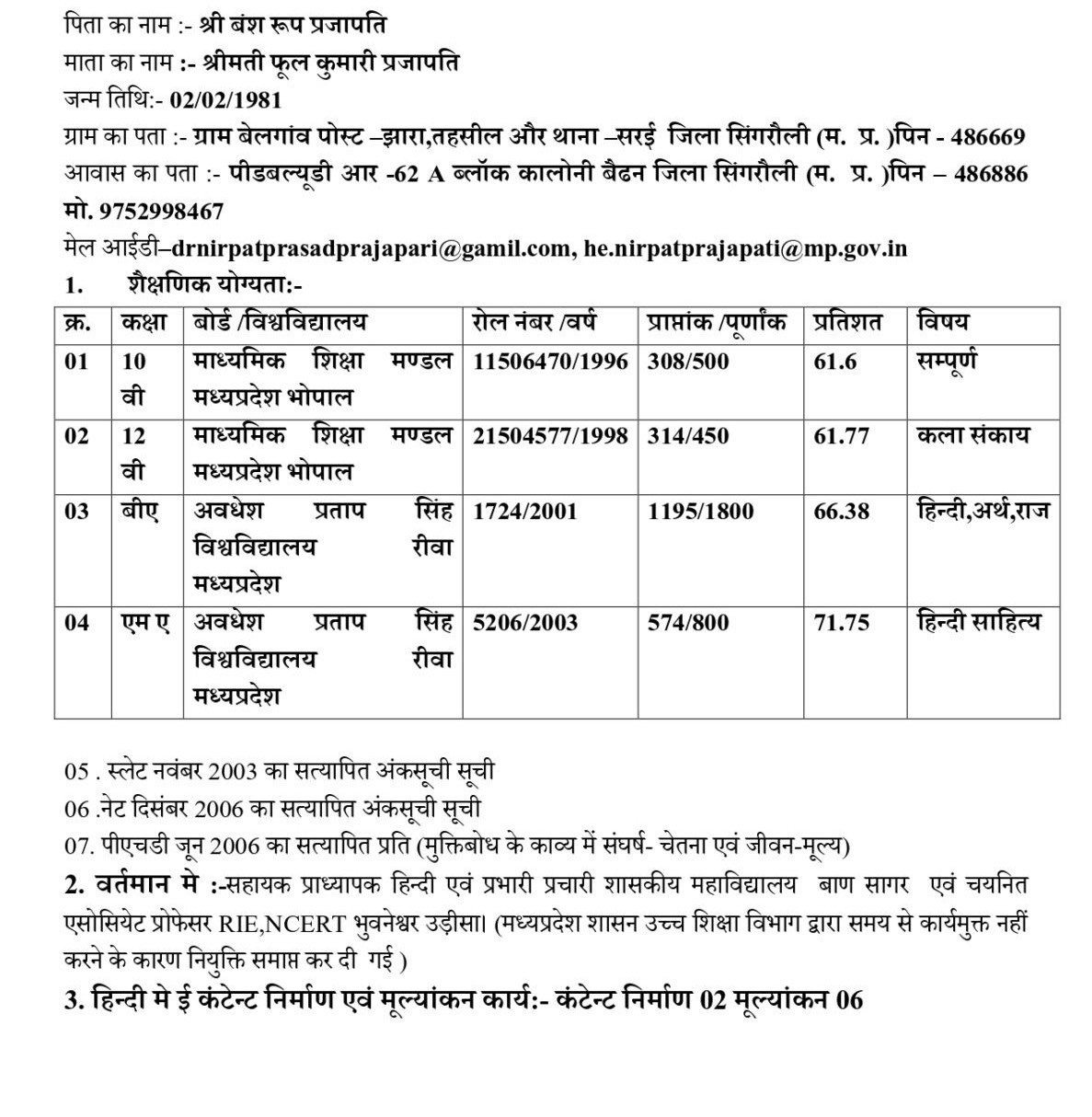 पिता का नाम :- श्री बंश रूप प्रजापति
माता का नाम :- श्रीमती फूल कुमारी प्रजापति
जन्म तिथि:- 02/02/1981
ग्राम का पता :- ग्राम बेलगांव पोस्ट –झारा,तहसील और थाना –सरई जिला सिंगरौली (म. प्र. )पिन - 486669
आवास का पता :- पीडबल्यूडी आर -62 A ब्लॉक कालोनी बैढन जिला सिंगरौली (म. प्र. )पिन – 486886
मो. 9752998467
मेल आईडी–drnirpatprasadprajapari@gamil.com, he.nirpatprajapati@mp.gov.in
1. शैक्षणिक योग्यता:-

| क्र. | कक्षा | बोर्ड /विश्वविद्यालय | रोल नंबर /वर्ष | प्राप्तांक /पूर्णांक | प्रतिशत | विषय |
|---|---|---|---|---|---|---|
| 01 | 10 वी | माध्यमिक शिक्षा मण्डल मध्यप्रदेश भोपाल | 11506470/1996 | 308/500 | 61.6 | सम्पूर्ण |
| 02 | 12 वी | माध्यमिक शिक्षा मण्डल मध्यप्रदेश भोपाल | 21504577/1998 | 314/450 | 61.77 | कला संकाय |
| 03 | बीए | अवधेश प्रताप सिंह विश्वविद्यालय रीवा मध्यप्रदेश | 1724/2001 | 1195/1800 | 66.38 | हिन्दी,अर्थ,राज |
| 04 | एम ए | अवधेश प्रताप सिंह विश्वविद्यालय रीवा मध्यप्रदेश | 5206/2003 | 574/800 | 71.75 | हिन्दी साहित्य |

05 . स्लेट नवंबर 2003 का सत्यापित अंकसूची सूची
06 .नेट दिसंबर 2006 का सत्यापित अंकसूची सूची
07. पीएचडी जून 2006 का सत्यापित प्रति (मुक्तिबोध के काव्य में संघर्ष- चेतना एवं जीवन-मूल्य)

2. वर्तमान मे :-सहायक प्राध्यापक हिन्दी एवं प्रभारी प्रचारी शासकीय महाविद्यालय बाण सागर एवं चयनित एसोसियेट प्रोफेसर RIE,NCERT भुवनेश्वर उड़ीसा। (मध्यप्रदेश शासन उच्च शिक्षा विभाग द्वारा समय से कार्यमुक्त नहीं करने के कारण नियुक्ति समाप्त कर दी गई )

3. हिन्दी मे ई कंटेन्ट निर्माण एवं मूल्यांकन कार्य:- कंटेन्ट निर्माण 02 मूल्यांकन 06